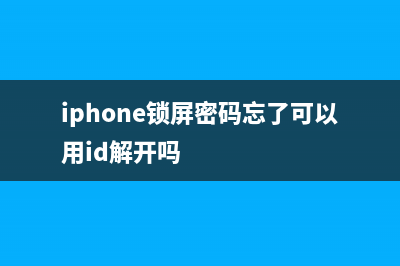 iphone锁屏密码忘了可以用id解开吗